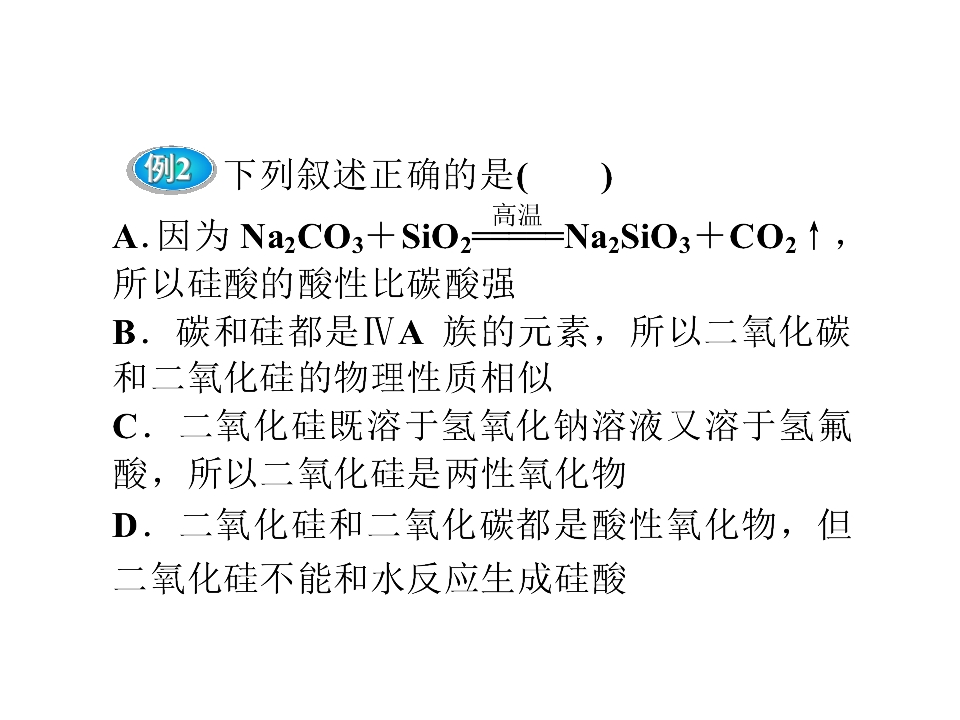 例2 下列叙述正确的是(　　)

A.因为$Na_2CO_3+SiO_2\xlongequal{高温}Na_2SiO_3+CO_2\uparrow$，所以硅酸的酸性比碳酸强

B．碳和硅都是ⅣA族的元素，所以二氧化碳和二氧化硅的物理性质相似

C．二氧化硅既溶于氢氧化钠溶液又溶于氢氟酸，所以二氧化硅是两性氧化物

D．二氧化硅和二氧化碳都是酸性氧化物，但二氧化硅不能和水反应生成硅酸